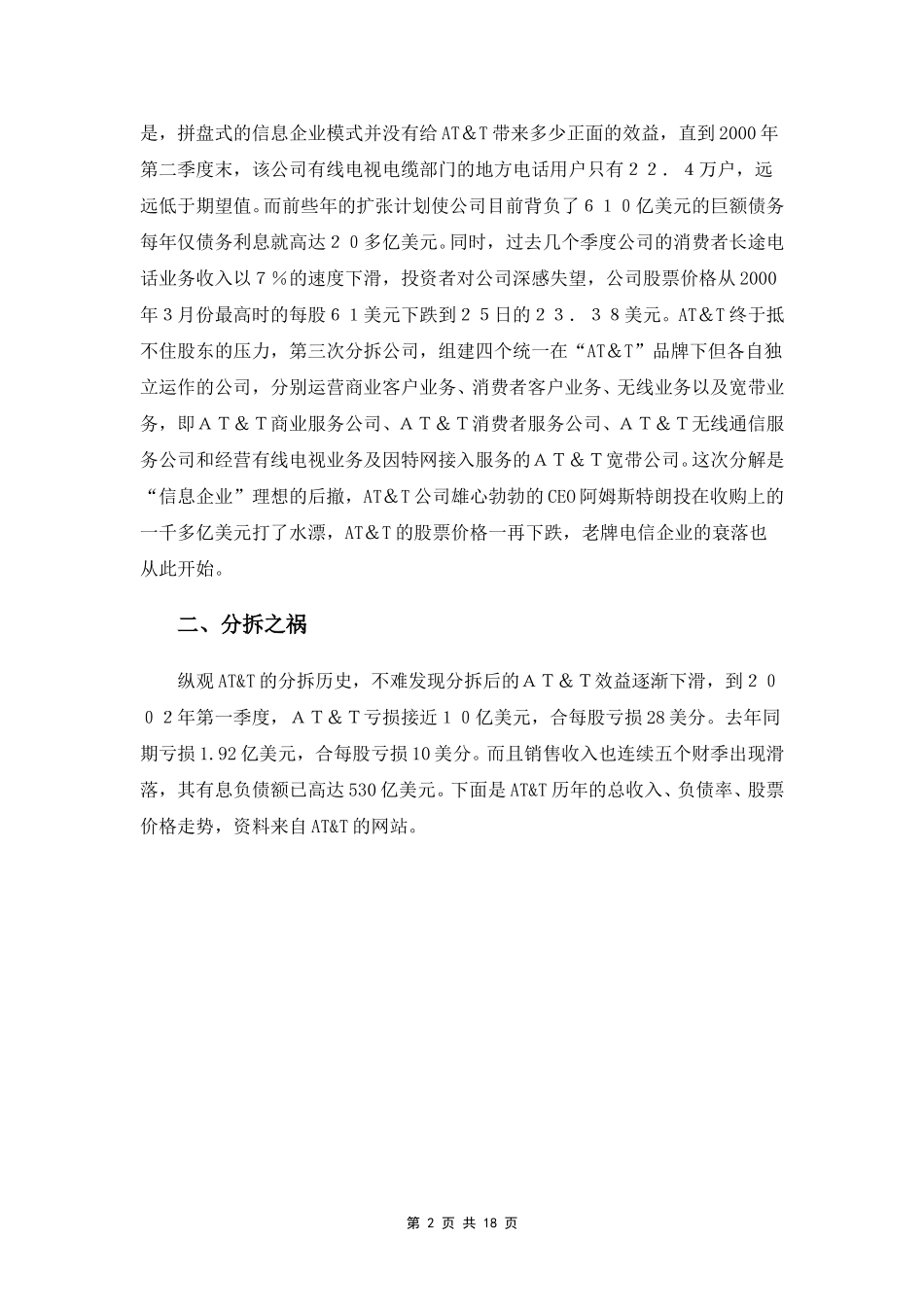 是，拼盘式的信息企业模式并没有给AT＆T带来多少正面的效益，直到2000年第二季度末，该公司有线电视电缆部门的地方电话用户只有２２．４万户，远远低于期望值。而前些年的扩张计划使公司目前背负了６１０亿美元的巨额债务每年仅债务利息就高达２０多亿美元。同时，过去几个季度公司的消费者长途电话业务收入以７％的速度下滑，投资者对公司深感失望，公司股票价格从2000年3月份最高时的每股６１美元下跌到２５日的２３．３８美元。AT＆T终于抵不住股东的压力，第三次分拆公司，组建四个统一在“AT＆T”品牌下但各自独立运作的公司，分别运营商业客户业务、消费者客户业务、无线业务以及宽带业务，即ＡＴ＆Ｔ商业服务公司、ＡＴ＆Ｔ消费者服务公司、ＡＴ＆Ｔ无线通信服务公司和经营有线电视业务及因特网接入服务的ＡＴ＆Ｔ宽带公司。这次分解是“信息企业”理想的后撤，AT＆T公司雄心勃勃的CEO阿姆斯特朗投在收购上的一千多亿美元打了水漂，AT＆T的股票价格一再下跌，老牌电信企业的衰落也从此开始。

二、分拆之祸

纵观AT&T的分拆历史，不难发现分拆后的ＡＴ＆Ｔ效益逐渐下滑，到２００２年第一季度，ＡＴ＆Ｔ亏损接近１０亿美元，合每股亏损28美分。去年同期亏损1.92亿美元，合每股亏损10美分。而且销售收入也连续五个财季出现滑落，其有息负债额已高达530亿美元。下面是AT&T历年的总收入、负债率、股票价格走势，资料来自AT&T的网站。

第 2 页 共 18 页